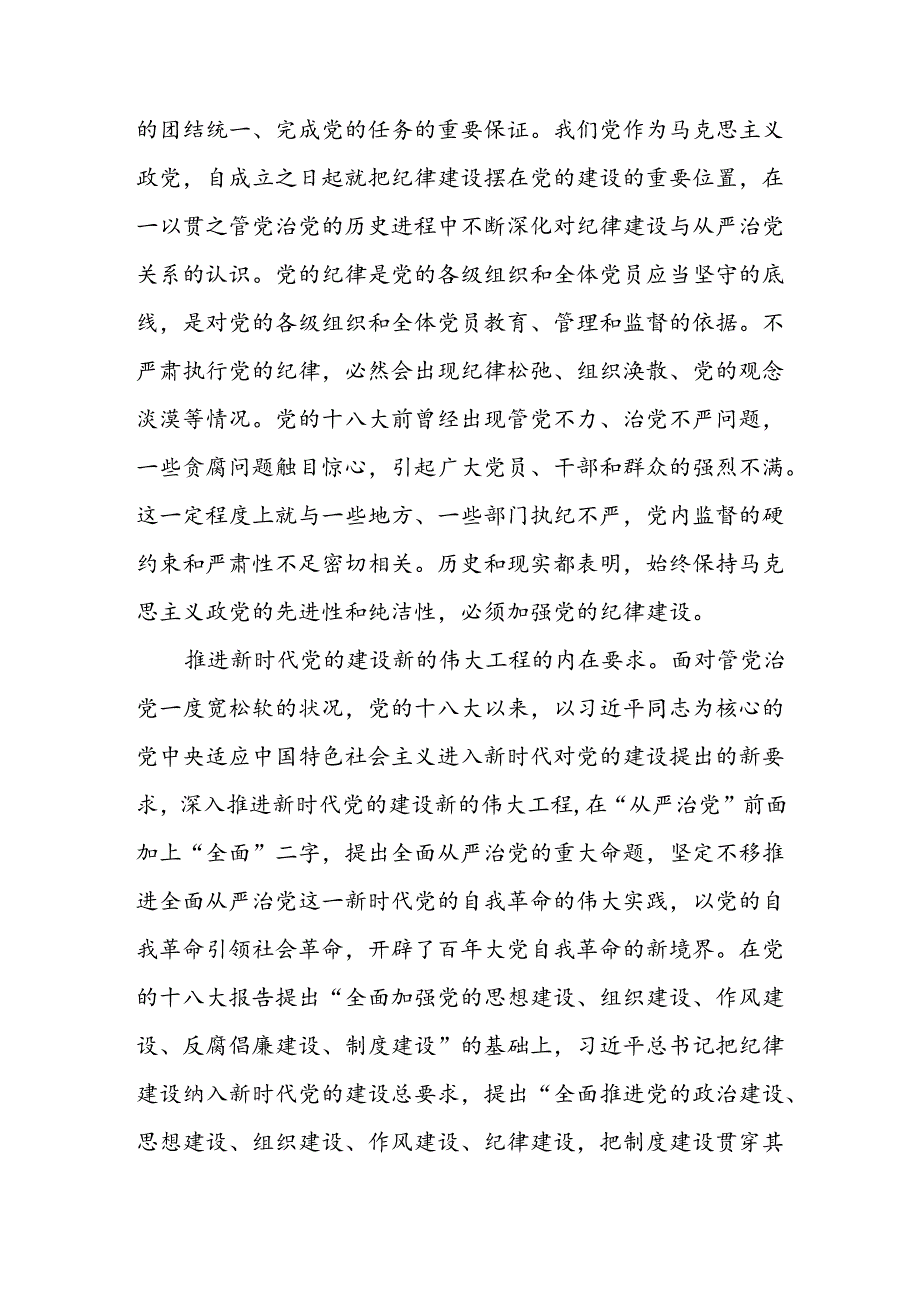 的团结统一、完成党的任务的重要保证。我们党作为马克思主义政党，自成立之日起就把纪律建设摆在党的建设的重要位置，在一以贯之管党治党的历史进程中不断深化对纪律建设与从严治党关系的认识。党的纪律是党的各级组织和全体党员应当坚守的底线，是对党的各级组织和全体党员教育、管理和监督的依据。不严肃执行党的纪律，必然会出现纪律松弛、组织涣散、党的观念淡漠等情况。党的十八大前曾经出现管党不力、治党不严问题，一些贪腐问题触目惊心，引起广大党员、干部和群众的强烈不满。这一定程度上就与一些地方、一些部门执纪不严，党内监督的硬约束和严肃性不足密切相关。历史和现实都表明，始终保持马克思主义政党的先进性和纯洁性，必须加强党的纪律建设。

推进新时代党的建设新的伟大工程的内在要求。面对管党治党一度宽松软的状况，党的十八大以来，以习近平同志为核心的党中央适应中国特色社会主义进入新时代对党的建设提出的新要求，深入推进新时代党的建设新的伟大工程，在“从严治党”前面加上“全面”二字，提出全面从严治党的重大命题，坚定不移推进全面从严治党这一新时代党的自我革命的伟大实践，以党的自我革命引领社会革命，开辟了百年大党自我革命的新境界。在党的十八大报告提出“全面加强党的思想建设、组织建设、作风建设、反腐倡廉建设、制度建设”的基础上，习近平总书记把纪律建设纳入新时代党的建设总要求，提出“全面推进党的政治建设、思想建设、组织建设、作风建设、纪律建设，把制度建设贯穿其